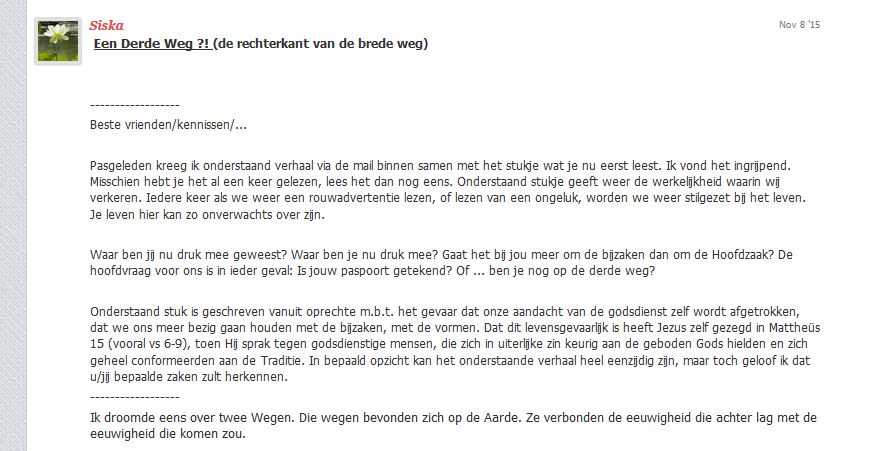 Siska

Nov 8 '15

Een Derde Weg ?! (de rechterkant van de brede weg)

------------------

Beste vrienden/kennissen/...

Pasgeleden kreeg ik onderstaand verhaal via de mail binnen samen met het stukje wat je nu eerst leest. Ik vond het ingrijpend. Misschien hebt je het al een keer gelezen, lees het dan nog eens. Onderstaand stukje geeft weer de werkelijkheid waarin wij verkeren. Iedere keer als we weer een rouwadvertentie lezen, of lezen van een ongeluk, worden we weer stilgezet bij het leven. Je leven hier kan zo onverwachts over zijn.

Waar ben jij nu druk mee geweest? Waar ben je nu druk mee? Gaat het bij jou meer om de bijzaken dan om de Hoofdzaak? De hoofdvraag voor ons is in ieder geval: Is jouw paspoort getekend? Of ... ben je nog op de derde weg?

Onderstaand stuk is geschreven vanuit oprechte m.b.t. het gevaar dat onze aandacht van de godsdienst zelf wordt afgetrokken, dat we ons meer bezig gaan houden met de bijzaken, met de vormen. Dat dit levensgevaarlijk is heeft Jezus zelf gezegd in Mattheüs 15 (vooral vs 6-9), toen Hij sprak tegen godsdienstige mensen, die zich in uiterlijke zin keurig aan de geboden Gods hielden en zich geheel conformeerden aan de Traditie. In bepaald opzicht kan het onderstaande verhaal heel eenzijdig zijn, maar toch geloof ik dat u/jij bepaalde zaken zult herkennen.

------------------

Ik droomde eens over twee Wegen. Die wegen bevonden zich op de Aarde. Ze verbonden de eeuwigheid die achter lag met de eeuwigheid die komen zou.